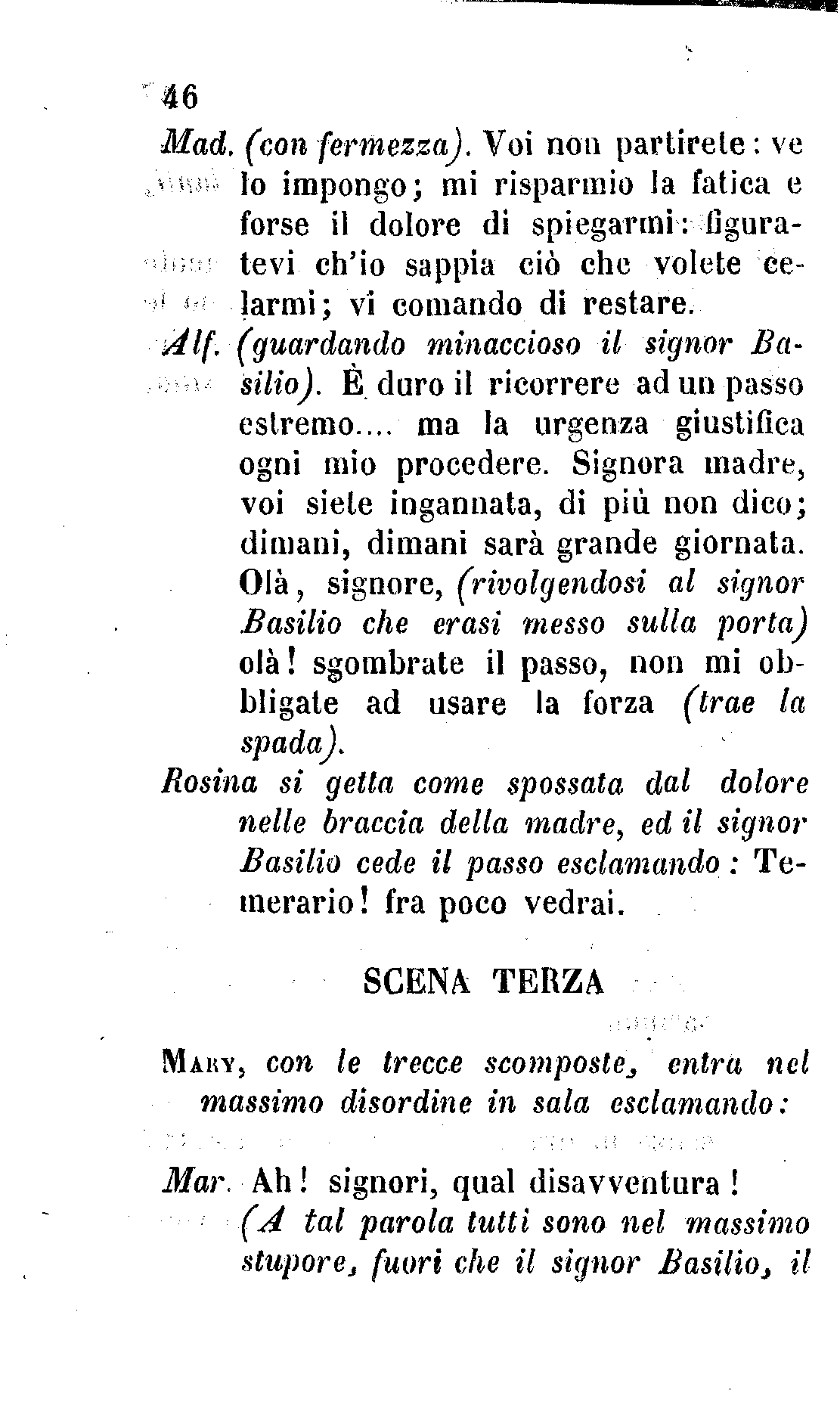 46

Mad. (con fermezza). Voi non partirete: ve lo impongo; mi risparmio la fatica e forse il dolore di spiegarmi: figuratevi ch'io sappia ciò che volete celarmi; vi comando di restare.

Alf. (guardando minaccioso il signor Basilio). È duro il ricorrere ad un passo estremo.... ma la urgenza giustifica ogni mio procedere. Signora madre, voi siete ingannata, di più non dico; dimani, dimani sarà grande giornata. Olà, signore, (rivolgendosi al signor Basilio che erasi messo sulla porta) olà! sgombrate il passo, non mi obbligate ad usare la forza (trae la spada).

Rosina si getta come spossata dal dolore nelle braccia della madre, ed il signor Basilio cede il passo esclamando: Temerario! fra poco vedrai.

SCENA TERZA

Mary, con le trecce scomposte, entra nel massimo disordine in sala esclamando:

Mar. Ah! signori, qual disavventura! (A tal parola tutti sono nel massimo stupore, fuori che il signor Basilio, il